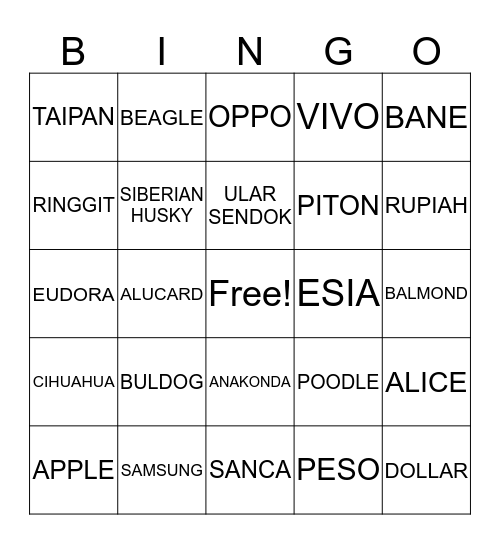 | B | I | N | G | O |
|---|---|---|---|---|
| TAIPAN | BEAGLE | OPPO | VIVO | BANE |
| RINGGIT | SIBERIAN HUSKY | ULAR SENDOK | PITON | RUPIAH |
| EUDORA | ALUCARD | Free! | ESIA | BALMOND |
| CIHUAHUA | BULDOG | ANAKONDA | POODLE | ALICE |
| APPLE | SAMSUNG | SANCA | PESO | DOLLAR |